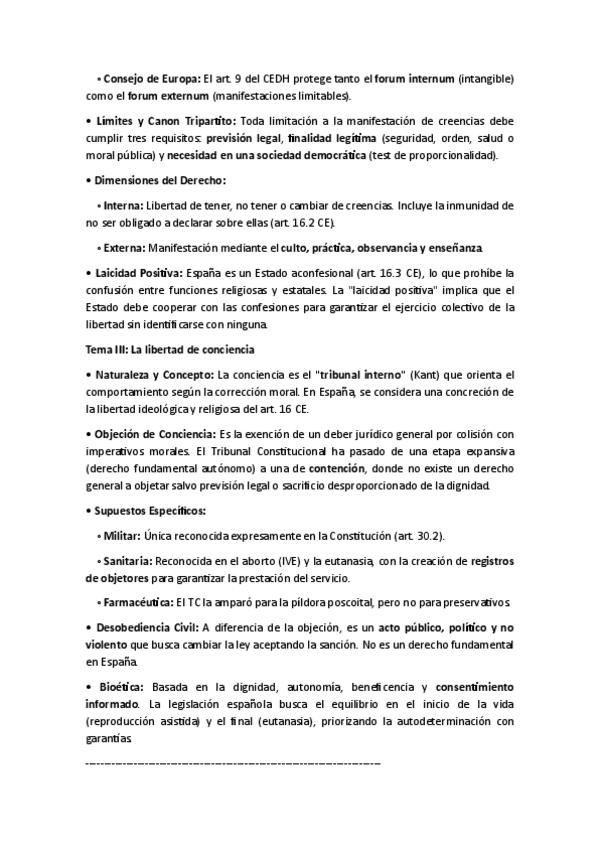 • Consejo de Europa: El art. 9 del CEDH protege tanto el forum internum (intangible) como el forum externum (manifestaciones limitables).

• Límites y Canon Tripartito: Toda limitación a la manifestación de creencias debe cumplir tres requisitos: previsión legal, finalidad legítima (seguridad, orden, salud o moral pública) y necesidad en una sociedad democrática (test de proporcionalidad).

• Dimensiones del Derecho:

• Interna: Libertad de tener, no tener o cambiar de creencias. Incluye la inmunidad de no ser obligado a declarar sobre ellas (art. 16.2 CE).

• Externa: Manifestación mediante el culto, práctica, observancia y enseñanza.

• Laicidad Positiva: España es un Estado aconfesional (art. 16.3 CE), lo que prohíbe la confusión entre funciones religiosas y estatales. La "laicidad positiva" implica que el Estado debe cooperar con las confesiones para garantizar el ejercicio colectivo de la libertad sin identificarse con ninguna.

Tema III: La libertad de conciencia

• Naturaleza y Concepto: La conciencia es el "tribunal interno" (Kant) que orienta el comportamiento según la corrección moral. En España, se considera una concreción de la libertad ideológica y religiosa del art. 16 CE.

• Objeción de Conciencia: Es la exención de un deber jurídico general por colisión con imperativos morales. El Tribunal Constitucional ha pasado de una etapa expansiva (derecho fundamental autónomo) a una de contención, donde no existe un derecho general a objetar salvo previsión legal o sacrificio desproporcionado de la dignidad.

• Supuestos Específicos:

• Militar: Única reconocida expresamente en la Constitución (art. 30.2).

• Sanitaria: Reconocida en el aborto (IVE) y la eutanasia, con la creación de registros de objetores para garantizar la prestación del servicio.

• Farmacéutica: El TC la amparó para la píldora poscoital, pero no para preservativos.

• Desobediencia Civil: A diferencia de la objeción, es un acto público, político y no violento que busca cambiar la ley aceptando la sanción. No es un derecho fundamental en España.

• Bioética: Basada en la dignidad, autonomía, beneficencia y consentimiento informado. La legislación española busca el equilibrio en el inicio de la vida (reproducción asistida) y el final (eutanasia), priorizando la autodeterminación con garantías.

------------------------------------------------------------------------